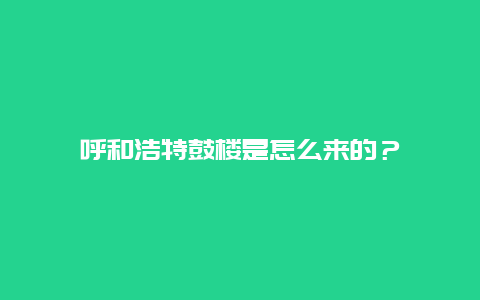 呼和浩特鼓楼是怎么来的？